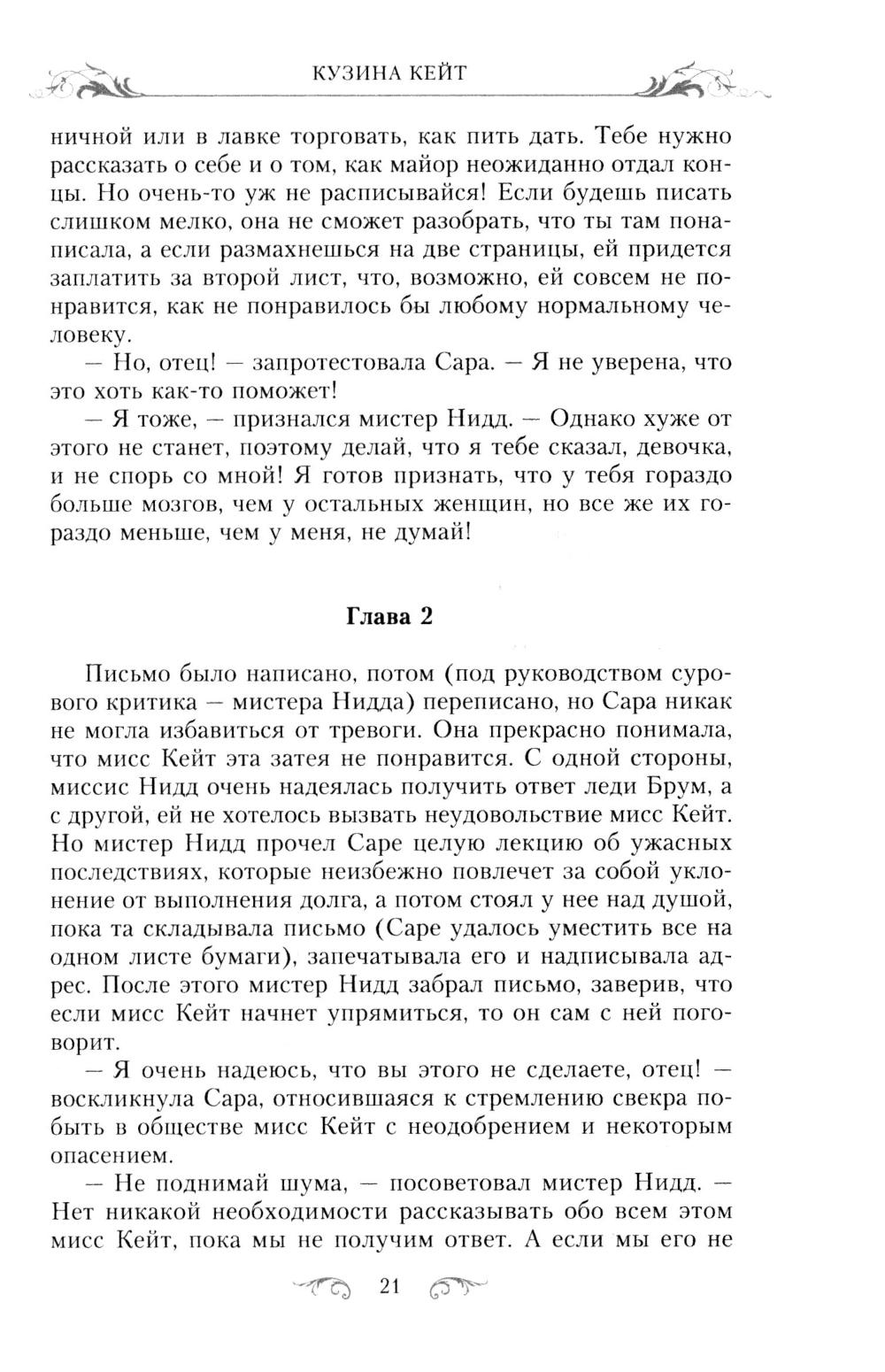 КУЗИНА КЕЙТ

ничной или в лавке торговать, как пить дать. Тебе нужно рассказать о себе и о том, как майор неожиданно отдал концы. Но очень-то уж не расписывайся! Если будешь писать слишком мелко, она не сможет разобрать, что ты там понаписала, а если размахнешься на две страницы, ей придется заплатить за второй лист, что, возможно, ей совсем не понравится, как не понравилось бы любому нормальному человеку.

— Но, отец! — запротестовала Сара. — Я не уверена, что это хоть как-то поможет!

— Я тоже, — признался мистер Нидд. — Однако хуже от этого не станет, поэтому делай, что я тебе сказал, девочка, и не спорь со мной! Я готов признать, что у тебя гораздо больше мозгов, чем у остальных женщин, но все же их гораздо меньше, чем у меня, не думай!

Глава 2

Письмо было написано, потом (под руководством сурового критика — мистера Нидда) переписано, но Сара никак не могла избавиться от тревоги. Она прекрасно понимала, что мисс Кейт эта затея не понравится. С одной стороны, миссис Нидд очень надеялась получить ответ леди Брум, а с другой, ей не хотелось вызвать неудовольствие мисс Кейт. Но мистер Нидд прочел Саре целую лекцию об ужасных последствиях, которые неизбежно повлечет за собой уклонение от выполнения долга, а потом стоял у нее над душой, пока та складывала письмо (Саре удалось уместить все на одном листе бумаги), запечатывала его и надписывала адрес. После этого мистер Нидд забрал письмо, заверив, что если мисс Кейт начнет упрямиться, то он сам с ней поговорит.

— Я очень надеюсь, что вы этого не сделаете, отец! — воскликнула Сара, относившаяся к стремлению свекра побыть в обществе мисс Кейт с неодобрением и некоторым опасением.

— Не поднимай шума, — посоветовал мистер Нидд. — Нет никакой необходимости рассказывать обо всем этом мисс Кейт, пока мы не получим ответ. А если мы его не

21